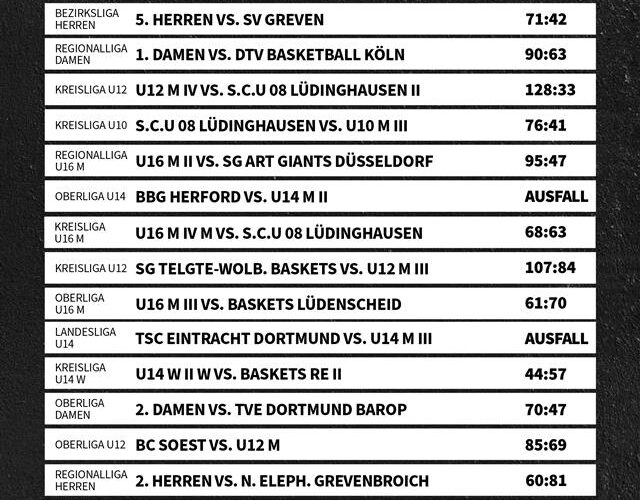 | | | |
|---|---|---|
| BEZIRKSLIGA HERREN | 5. HERREN VS. SV GREVEN | 71:42 |
| REGIONALLIGA DAMEN | 1. DAMEN VS. DTV BASKETBALL KÖLN | 90:63 |
| KREISLIGA U12 | U12 M IV VS. S.C.U 08 LÜDINGHAUSEN II | 128:33 |
| KREISLIGA U10 | S.C.U 08 LÜDINGHAUSEN VS. U10 M III | 76:41 |
| REGIONALLIGA U16 M | U16 M II VS. SG ART GIANTS DÜSSELDORF | 95:47 |
| OBERLIGA U14 | BBG HERFORD VS. U14 M II | AUSFALL |
| KREISLIGA U16 M | U16 M IV M VS. S.C.U 08 LÜDINGHAUSEN | 68:63 |
| KREISLIGA U12 | SG TELGTE-WOLB. BASKETS VS. U12 M III | 107:84 |
| OBERLIGA U16 M | U16 M III VS. BASKETS LÜDENSCHEID | 61:70 |
| LANDESLIGA U14 | TSC EINTRACHT DORTMUND VS. U14 M III | AUSFALL |
| KREISLIGA U14 W | U14 W II W VS. BASKETS RE II | 44:57 |
| OBERLIGA DAMEN | 2. DAMEN VS. TVE DORTMUND BAROP | 70:47 |
| OBERLIGA U12 | BC SOEST VS. U12 M | 85:69 |
| REGIONALLIGA HERREN | 2. HERREN VS. N. ELEPH. GREVENBROICH | 60:81 |